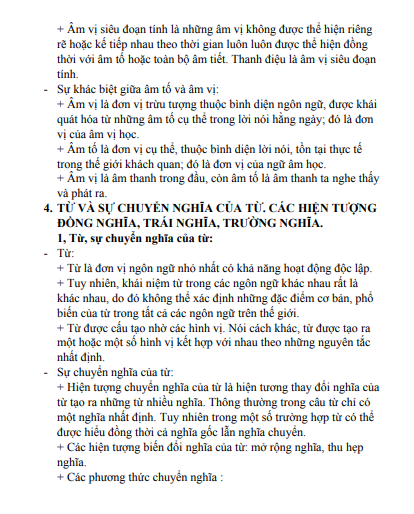 + Âm vị siêu đoạn tính là những âm vị không được thể hiện riêng rẽ hoặc kế tiếp nhau theo thời gian luôn luôn được thể hiện đồng thời với âm tố hoặc toàn bộ âm tiết. Thanh điệu là âm vị siêu đoạn tính.

- Sự khác biệt giữa âm tố và âm vị:
+ Âm vị là đơn vị trừu tượng thuộc bình diện ngôn ngữ, được khái quát hóa từ những âm tố cụ thể trong lời nói hằng ngày; đó là đơn vị của âm vị học.
+ Âm tố là đơn vị cụ thể, thuộc bình diện lời nói, tồn tại thực tế trong thế giới khách quan; đó là đơn vị của ngữ âm học.
+ Âm vị là âm thanh trong đầu, còn âm tố là âm thanh ta nghe thấy và phát ra.

4. TỪ VÀ SỰ CHUYỂN NGHĨA CỦA TỪ. CÁC HIỆN TƯỢNG ĐỒNG NGHĨA, TRÁI NGHĨA, TRƯỜNG NGHĨA.
1, Từ, sự chuyển nghĩa của từ:

- Từ:
+ Từ là đơn vị ngôn ngữ nhỏ nhất có khả năng hoạt động độc lập.
+ Tuy nhiên, khái niệm từ trong các ngôn ngữ khác nhau rất là khác nhau, do đó không thể xác định những đặc điểm cơ bản, phổ biến của từ trong tất cả các ngôn ngữ trên thế giới.
+ Từ được cấu tạo nhờ các hình vị. Nói cách khác, từ được tạo ra một hoặc một số hình vị kết hợp với nhau theo những nguyên tắc nhất định.

- Sự chuyển nghĩa của từ:
+ Hiện tượng chuyển nghĩa của từ là hiện tương thay đổi nghĩa của từ tạo ra những từ nhiều nghĩa. Thông thường trong câu từ chỉ có một nghĩa nhất định. Tuy nhiên trong một số trường hợp từ có thể được hiểu đồng thời cả nghĩa gốc lẫn nghĩa chuyển.
+ Các hiện tượng biến đổi nghĩa của từ: mở rộng nghĩa, thu hẹp nghĩa.
+ Các phương thức chuyển nghĩa :